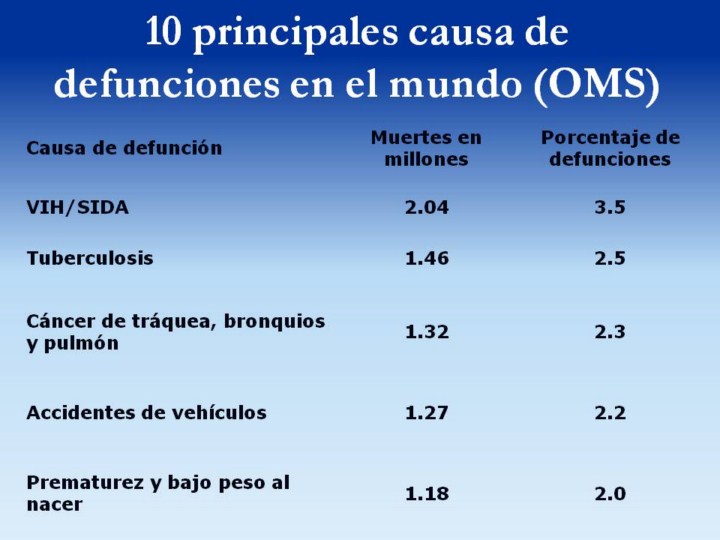 10 principales causa de defunciones en el mundo (OMS)

| Causa de defunción | Muertes en millones | Porcentaje de defunciones |
|---|---|---|
| VIH/SIDA | 2.04 | 3.5 |
| Tuberculosis | 1.46 | 2.5 |
| Cáncer de tráquea, bronquios y pulmón | 1.32 | 2.3 |
| Accidentes de vehículos | 1.27 | 2.2 |
| Prematurez y bajo peso al nacer | 1.18 | 2.0 |